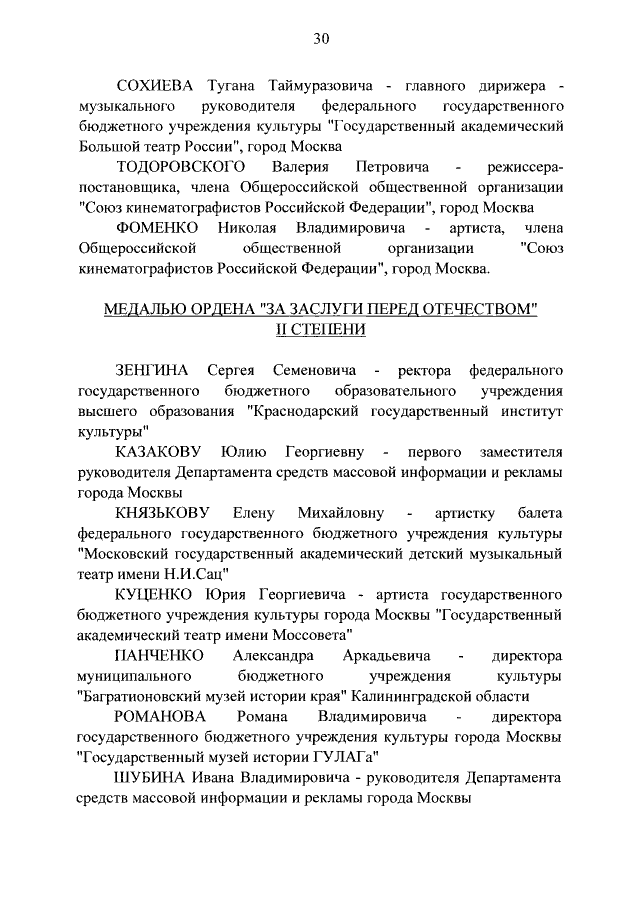 30

СОХИЕВА Тугана Таймуразовича - главного дирижера - музыкального руководителя федерального государственного бюджетного учреждения культуры "Государственный академический Большой театр России", город Москва

ТОДОРОВСКОГО Валерия Петровича - режиссера-постановщика, члена Общероссийской общественной организации "Союз кинематографистов Российской Федерации", город Москва

ФОМЕНКО Николая Владимировича - артиста, члена Общероссийской общественной организации "Союз кинематографистов Российской Федерации", город Москва.

МЕДАЛЬЮ ОРДЕНА "ЗА ЗАСЛУГИ ПЕРЕД ОТЕЧЕСТВОМ" II СТЕПЕНИ

ЗЕНГИНА Сергея Семеновича - ректора федерального государственного бюджетного образовательного учреждения высшего образования "Краснодарский государственный институт культуры"

КАЗАКОВУ Юлию Георгиевну - первого заместителя руководителя Департамента средств массовой информации и рекламы города Москвы

КНЯЗЬКОВУ Елену Михайловну - артистку балета федерального государственного бюджетного учреждения культуры "Московский государственный академический детский музыкальный театр имени Н.И.Сац"

КУЦЕНКО Юрия Георгиевича - артиста государственного бюджетного учреждения культуры города Москвы "Государственный академический театр имени Моссовета"

ПАНЧЕНКО Александра Аркадьевича - директора муниципального бюджетного учреждения культуры "Багратионовский музей истории края" Калининградской области

РОМАНОВА Романа Владимировича - директора государственного бюджетного учреждения культуры города Москвы "Государственный музей истории ГУЛАГа"

ШУБИНА Ивана Владимировича - руководителя Департамента средств массовой информации и рекламы города Москвы